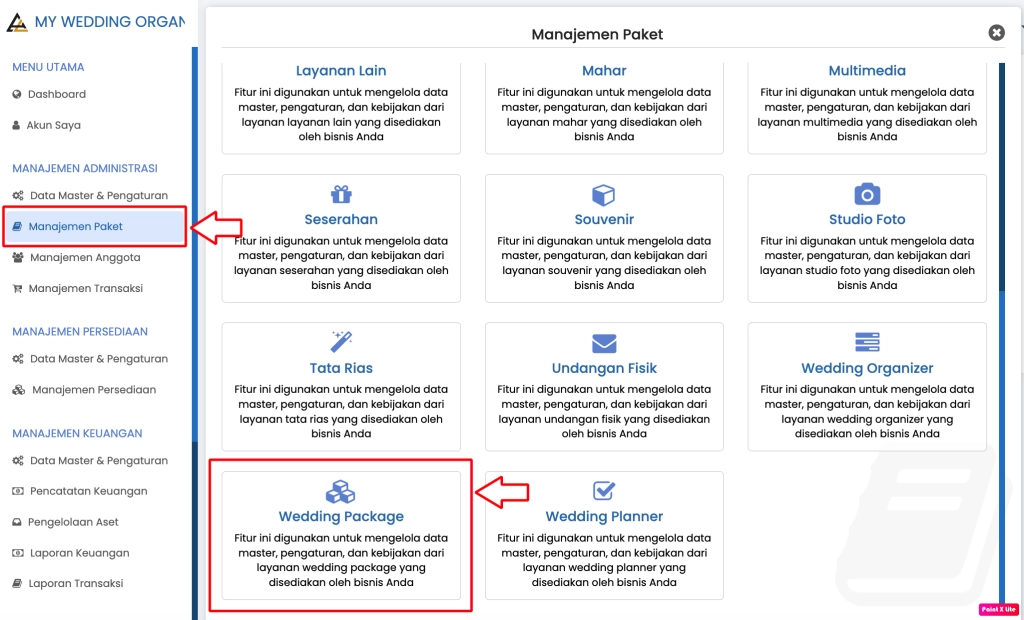 MY WEDDING ORGAN

MENU UTAMA

Dashboard

Akun Saya

MANAJEMEN ADMINISTRASI

Data Master & Pengaturan

Manajemen Paket

Manajemen Anggota

Manajemen Transaksi

MANAJEMEN PERSEDIAAN

Data Master & Pengaturan

Manajemen Persediaan

MANAJEMEN KEUANGAN

Data Master & Pengaturan

Pencatatan Keuangan

Pengelolaan Aset

Laporan Keuangan

Laporan Transaksi

Manajemen Paket

Layanan Lain
Fitur ini digunakan untuk mengelola data master, pengaturan, dan kebijakan dari layanan layanan lain yang disediakan oleh bisnis Anda

Mahar
Fitur ini digunakan untuk mengelola data master, pengaturan, dan kebijakan dari layanan mahar yang disediakan oleh bisnis Anda

Multimedia
Fitur ini digunakan untuk mengelola data master, pengaturan, dan kebijakan dari layanan multimedia yang disediakan oleh bisnis Anda

Seserahan
Fitur ini digunakan untuk mengelola data master, pengaturan, dan kebijakan dari layanan seserahan yang disediakan oleh bisnis Anda

Souvenir
Fitur ini digunakan untuk mengelola data master, pengaturan, dan kebijakan dari layanan souvenir yang disediakan oleh bisnis Anda

Studio Foto
Fitur ini digunakan untuk mengelola data master, pengaturan, dan kebijakan dari layanan studio foto yang disediakan oleh bisnis Anda

Tata Rias
Fitur ini digunakan untuk mengelola data master, pengaturan, dan kebijakan dari layanan tata rias yang disediakan oleh bisnis Anda

Undangan Fisik
Fitur ini digunakan untuk mengelola data master, pengaturan, dan kebijakan dari layanan undangan fisik yang disediakan oleh bisnis Anda

Wedding Organizer
Fitur ini digunakan untuk mengelola data master, pengaturan, dan kebijakan dari layanan wedding organizer yang disediakan oleh bisnis Anda

Wedding Package
Fitur ini digunakan untuk mengelola data master, pengaturan, dan kebijakan dari layanan wedding package yang disediakan oleh bisnis Anda

Wedding Planner
Fitur ini digunakan untuk mengelola data master, pengaturan, dan kebijakan dari layanan wedding planner yang disediakan oleh bisnis Anda

Paint X Lite